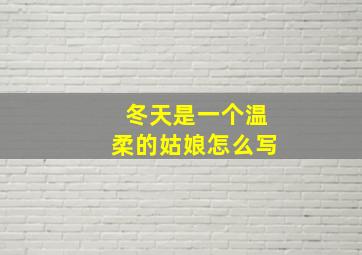 冬天是一个温柔的姑娘怎么写